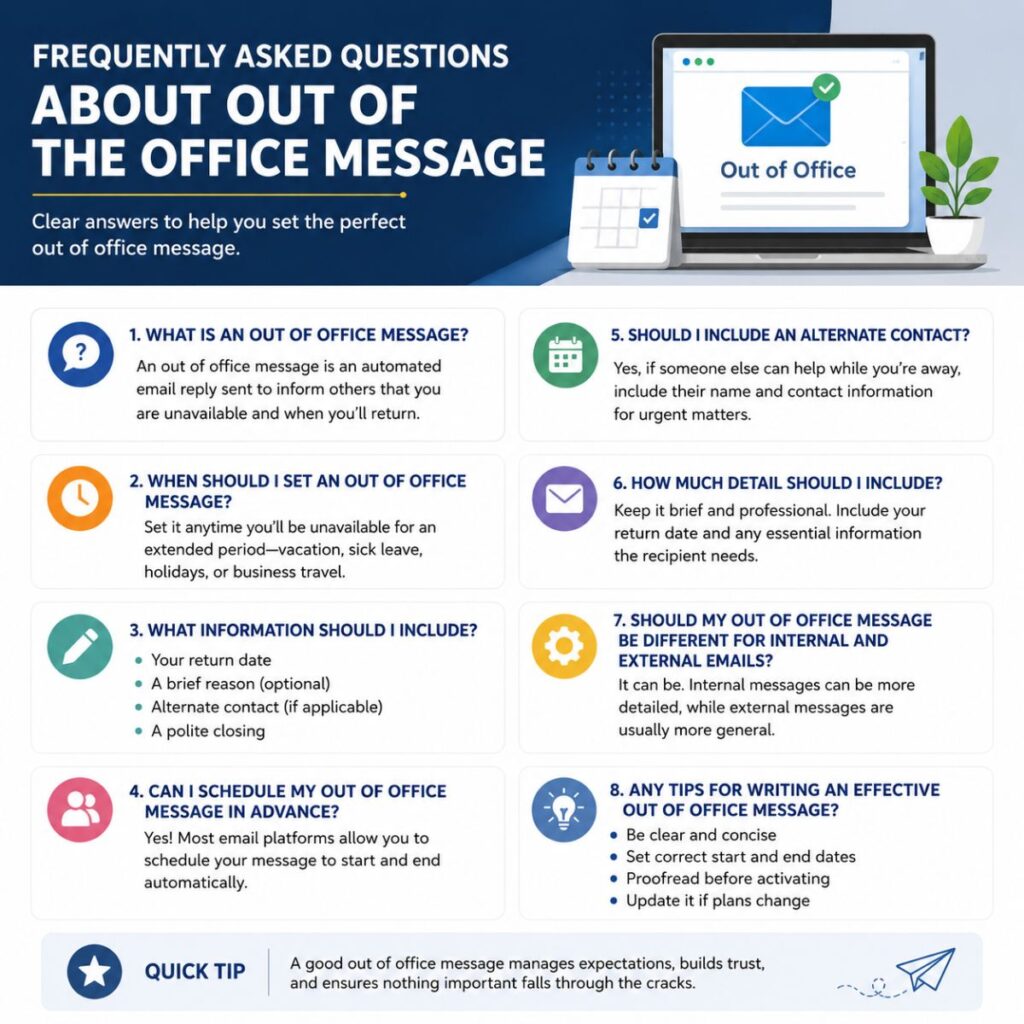 FREQUENTLY ASKED QUESTIONS
ABOUT OUT OF THE OFFICE MESSAGE

Clear answers to help you set the perfect out of office message.

Out of Office

1. WHAT IS AN OUT OF OFFICE MESSAGE?
An out of office message is an automated email reply sent to inform others that you are unavailable and when you'll return.

2. WHEN SHOULD I SET AN OUT OF OFFICE MESSAGE?
Set it anytime you'll be unavailable for an extended period—vacation, sick leave, holidays, or business travel.

3. WHAT INFORMATION SHOULD I INCLUDE?
• Your return date
• A brief reason (optional)
• Alternate contact (if applicable)
• A polite closing

4. CAN I SCHEDULE MY OUT OF OFFICE MESSAGE IN ADVANCE?
Yes! Most email platforms allow you to schedule your message to start and end automatically.

5. SHOULD I INCLUDE AN ALTERNATE CONTACT?
Yes, if someone else can help while you're away, include their name and contact information for urgent matters.

6. HOW MUCH DETAIL SHOULD I INCLUDE?
Keep it brief and professional. Include your return date and any essential information the recipient needs.

7. SHOULD MY OUT OF OFFICE MESSAGE BE DIFFERENT FOR INTERNAL AND EXTERNAL EMAILS?
It can be. Internal messages can be more detailed, while external messages are usually more general.

8. ANY TIPS FOR WRITING AN EFFECTIVE OUT OF OFFICE MESSAGE?
• Be clear and concise
• Set correct start and end dates
• Proofread before activating
• Update it if plans change

QUICK TIP
A good out of office message manages expectations, builds trust, and ensures nothing important falls through the cracks.